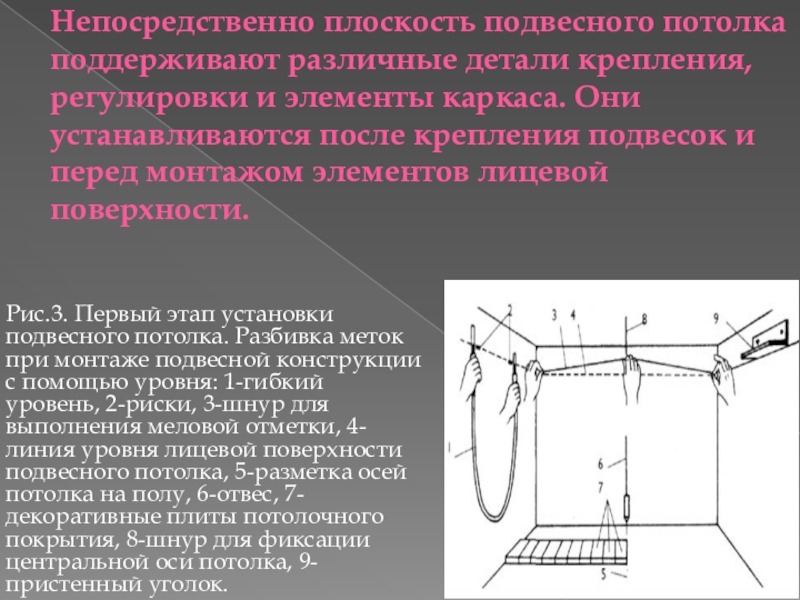 Непосредственно плоскость подвесного потолка поддерживают различные детали крепления, регулировки и элементы каркаса. Они устанавливаются после крепления подвесок и перед монтажом элементов лицевой поверхности.

Рис.3. Первый этап установки подвесного потолка. Разбивка меток при монтаже подвесной конструкции с помощью уровня: 1-гибкий уровень, 2-риски, 3-шнур для выполнения меловой отметки, 4-линия уровня лицевой поверхности подвесного потолка, 5-разметка осей потолка на полу, 6-отвес, 7-декоративные плиты потолочного покрытия, 8-шнур для фиксации центральной оси потолка, 9-пристенный уголок.

2
3
4
8
9
1
6
7
5